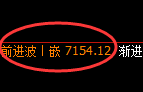 前进波丨嵌 7154.12 渐进